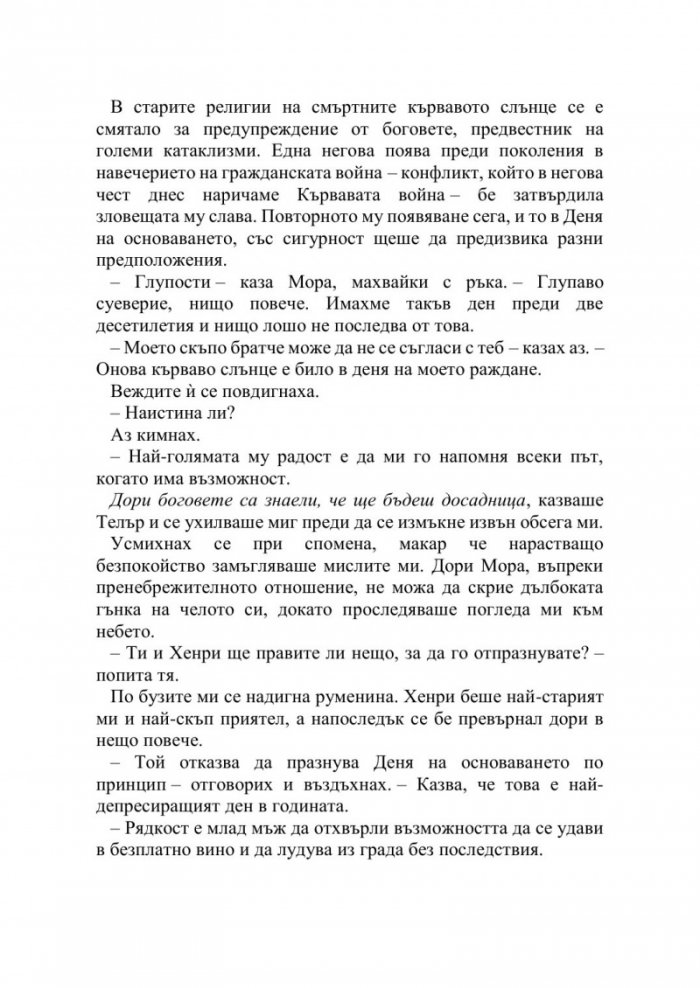 В старите религии на смъртните кървавото слънце се е смятало за предупреждение от боговете, предвестник на големи катаклизми. Една негова поява преди поколения в навечерието на гражданската война – конфликт, който в негова чест днес наричаме Кървавата война – бе затвърдила зловещата му слава. Повторното му появяване сега, и то в Деня на основаването, със сигурност щеше да предизвика разни предположения.

– Глупости – каза Мора, махвайки с ръка. – Глупаво суеверие, нищо повече. Имахме такъв ден преди две десетилетия и нищо лошо не последва от това.

– Моето скъпо братче може да не се съгласи с теб – казах аз. – Онова кърваво слънце е било в деня на моето раждане.

Веждите ѝ се повдигнаха.

– Наистина ли?

Аз кимнах.

– Най-голямата му радост е да ми го напомня всеки път, когато има възможност.

Дори боговете са знаели, че ще бъдеш досадница, казваше Телър и се ухилваше миг преди да се измъкне извън обсега ми.

Усмихнах се при спомена, макар че нарастващо безпокойство замъгляваше мислите ми. Дори Мора, въпреки пренебрежителното отношение, не можа да скрие дълбоката гънка на челото си, докато проследяваше погледа ми към небето.

– Ти и Хенри ще правите ли нещо, за да го отпразнувате? – попита тя.

По бузите ми се надигна руменина. Хенри беше най-старият ми и най-скъп приятел, а напоследък се бе превърнал дори в нещо повече.

– Той отказва да празнува Деня на основаването по принцип – отговорих и въздъхнах. – Казва, че това е най-депресиращият ден в годината.

– Рядкост е млад мъж да отхвърли възможността да се удави в безплатно вино и да лудува из града без последствия.